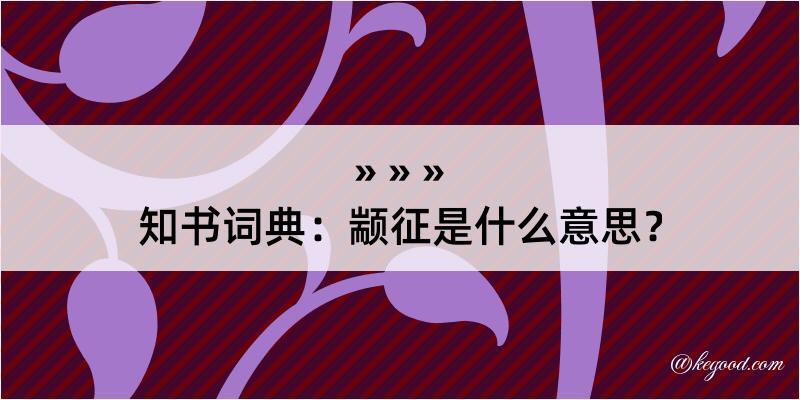 » » »
知书词典：颛征是什么意思？

@kegood.com